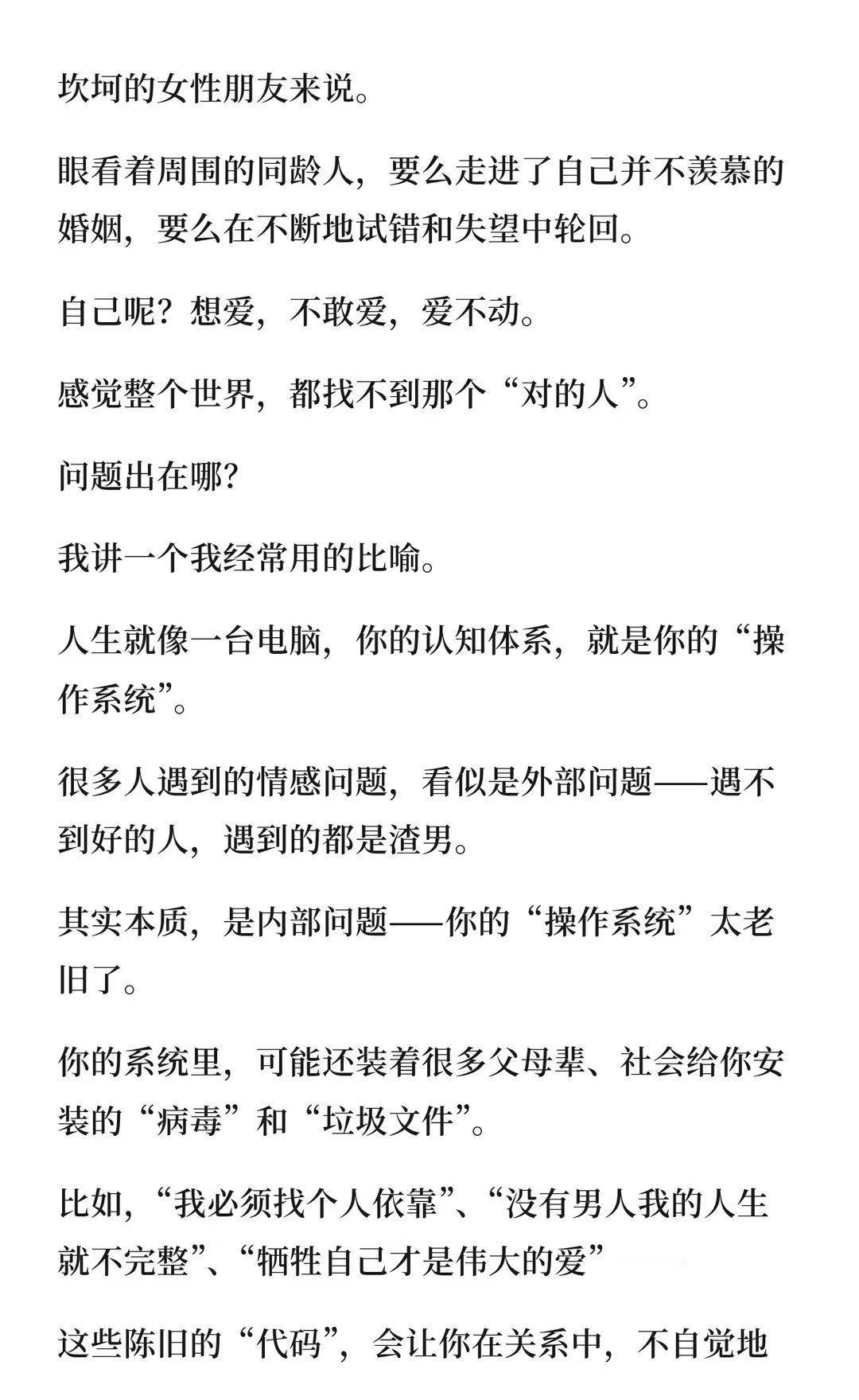 坎坷的女性朋友来说。

眼看着周围的同龄人，要么走进了自己并不羡慕的婚姻，要么在不断地试错和失望中轮回。

自己呢？想爱，不敢爱，爱不动。

感觉整个世界，都找不到那个“对的人”。

问题出在哪？

我讲一个我经常用的比喻。

人生就像一台电脑，你的认知体系，就是你的“操作系统”。

很多人遇到的情感问题，看似是外部问题——遇不到好的人，遇到的都是渣男。

其实本质，是内部问题——你的“操作系统”太老旧了。

你的系统里，可能还装着很多父母辈、社会给你安装的“病毒”和“垃圾文件”。

比如，“我必须找个人依靠”、“没有男人我的人生就不完整”、“牺牲自己才是伟大的爱”

这些陈旧的“代码”，会让你在关系中，不自觉地